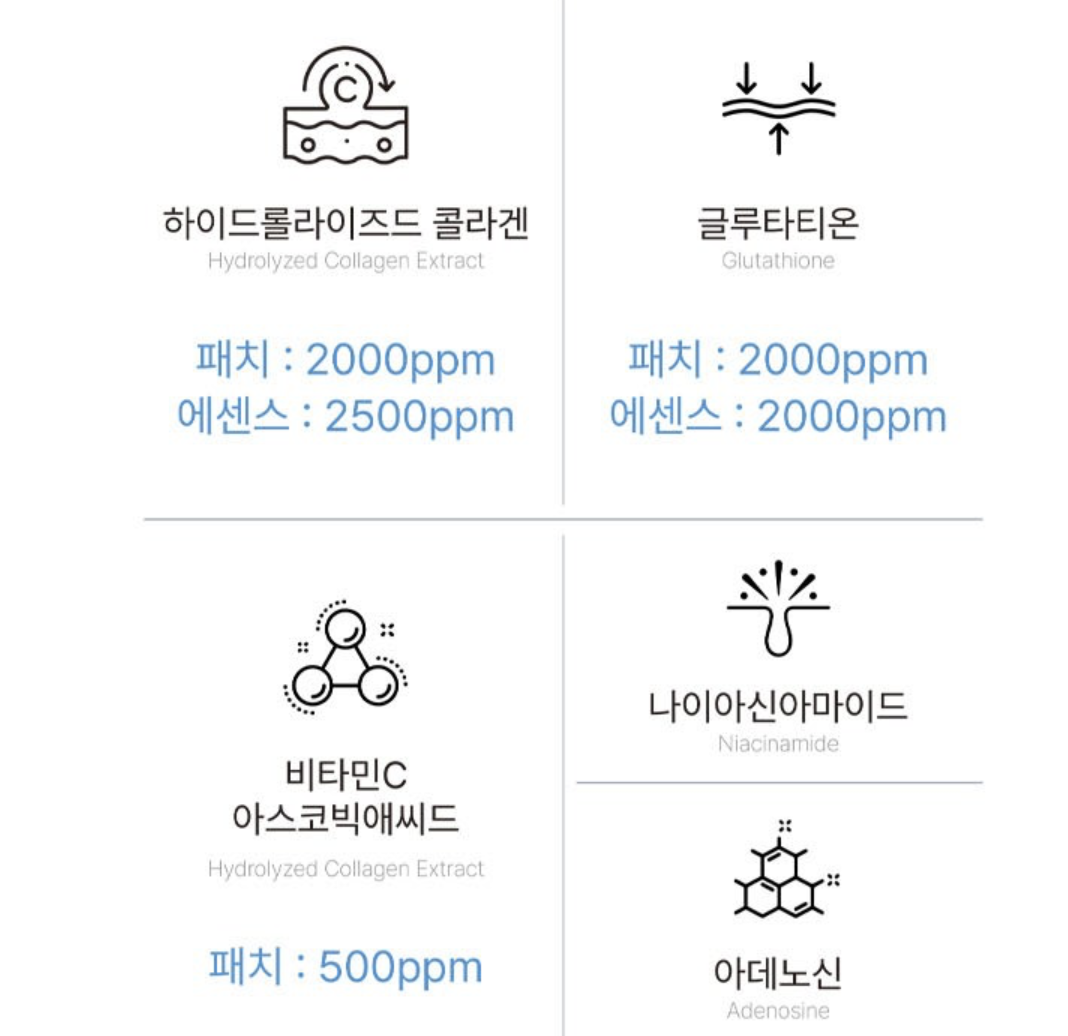 하이드롤라이즈드 콜라겐
Hydrolyzed Collagen Extract

패치 : 2000ppm
에센스 : 2500ppm

글루타티온
Glutathione

패치 : 2000ppm
에센스 : 2000ppm

비타민C
아스코빅애씨드
Hydrolyzed Collagen Extract

패치 : 500ppm

나이아신아마이드
Niacinamide

아데노신
Adenosine